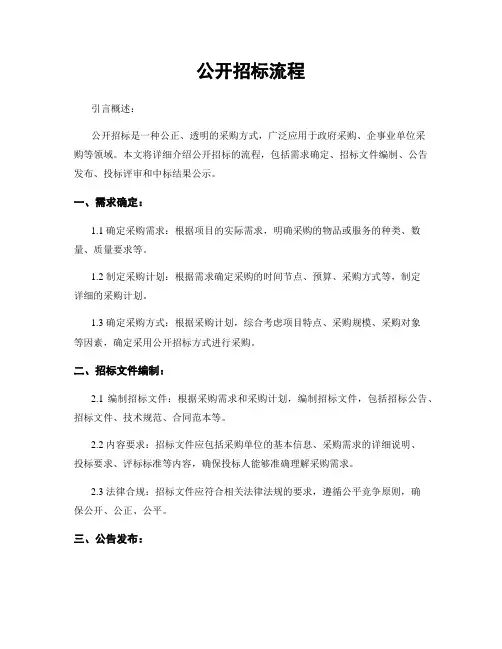 公开招标流程

引言概述：

公开招标是一种公正、透明的采购方式，广泛应用于政府采购、企事业单位采购等领域。本文将详细介绍公开招标的流程，包括需求确定、招标文件编制、公告发布、投标评审和中标结果公示。

一、需求确定：

1.1 确定采购需求：根据项目的实际需求，明确采购的物品或服务的种类、数量、质量要求等。

1.2 制定采购计划：根据需求确定采购的时间节点、预算、采购方式等，制定详细的采购计划。

1.3 确定采购方式：根据采购计划，综合考虑项目特点、采购规模、采购对象等因素，确定采用公开招标方式进行采购。

二、招标文件编制：

2.1 编制招标文件：根据采购需求和采购计划，编制招标文件，包括招标公告、招标文件、技术规范、合同范本等。

2.2 内容要求：招标文件应包括采购单位的基本信息、采购需求的详细说明、投标要求、评标标准等内容，确保投标人能够准确理解采购需求。

2.3 法律合规：招标文件应符合相关法律法规的要求，遵循公平竞争原则，确保公开、公正、公平。

三、公告发布：